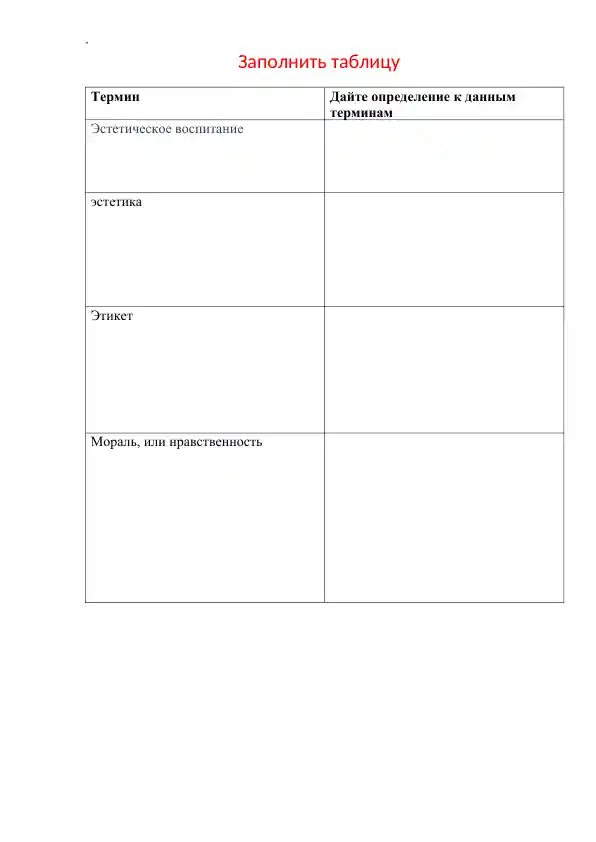 Заполнить таблицу

| Термин | Дайте определение к данным терминам |
|---|---|
| Эстетическое воспитание | |
| эстетика | |
| Этикет | |
| Мораль, или нравственность | |